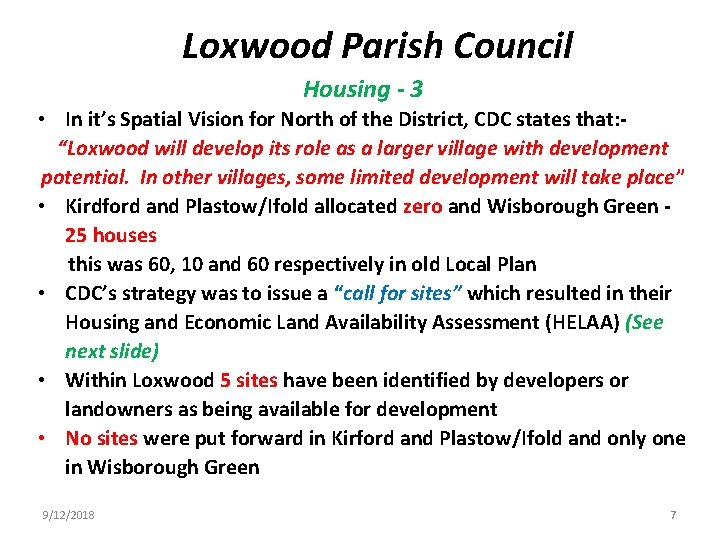 Loxwood Parish Council

Housing - 3

• In it's Spatial Vision for North of the District, CDC states that:-
"Loxwood will develop its role as a larger village with development potential. In other villages, some limited development will take place"

• Kirdford and Plastow/Ifold allocated zero and Wisborough Green - 25 houses
this was 60, 10 and 60 respectively in old Local Plan

• CDC's strategy was to issue a "call for sites" which resulted in their Housing and Economic Land Availability Assessment (HELAA) (See next slide)

• Within Loxwood 5 sites have been identified by developers or landowners as being available for development

• No sites were put forward in Kirford and Plastow/Ifold and only one in Wisborough Green

9/12/2018

7